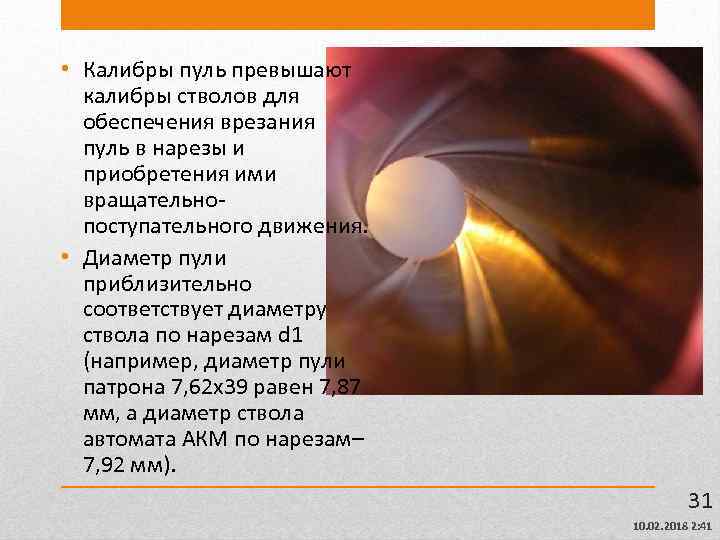 • Калибры пуль превышают калибры стволов для обеспечения врезания пуль в нарезы и приобретения ими вращательно-поступательного движения.
• Диаметр пули приблизительно соответствует диаметру ствола по нарезам d1 (например, диаметр пули патрона 7,62х39 равен 7,87 мм, а диаметр ствола автомата АКМ по нарезам– 7,92 мм).

31

10.02.2018 2:41